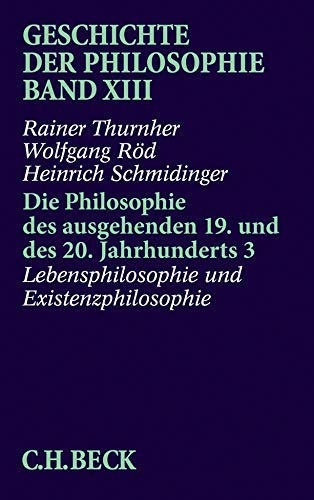 GESCHICHTE
DER PHILOSOPHIE
BAND XIII

Rainer Thurnher
Wolfgang Röd
Heinrich Schmidinger

Die Philosophie des ausgehenden 19. und des 20. Jahrhunderts 3

Lebensphilosophie und Existenzphilosophie

C.H.BECK